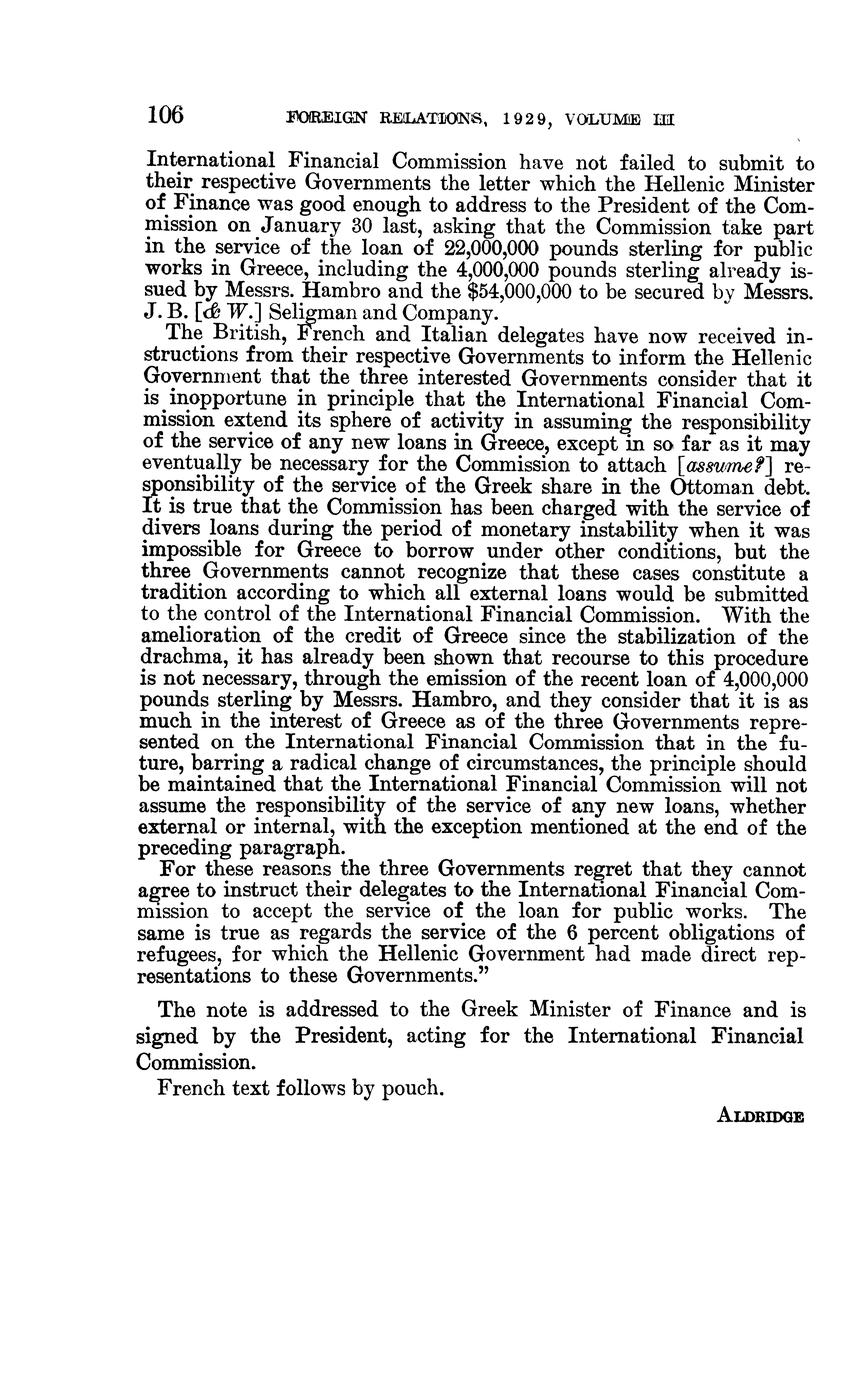 106 FOREIGN RELATIONS, 1929, VOLUME III

International Financial Commission have not failed to submit to their respective Governments the letter which the Hellenic Minister of Finance was good enough to address to the President of the Commission on January 30 last, asking that the Commission take part in the service of the loan of 22,000,000 pounds sterling for public works in Greece, including the 4,000,000 pounds sterling already issued by Messrs. Hambro and the $54,000,000 to be secured by Messrs. J. B. [& W.] Seligman and Company.

The British, French and Italian delegates have now received instructions from their respective Governments to inform the Hellenic Government that the three interested Governments consider that it is inopportune in principle that the International Financial Commission extend its sphere of activity in assuming the responsibility of the service of any new loans in Greece, except in so far as it may eventually be necessary for the Commission to attach [assume?] responsibility of the service of the Greek share in the Ottoman debt. It is true that the Commission has been charged with the service of divers loans during the period of monetary instability when it was impossible for Greece to borrow under other conditions, but the three Governments cannot recognize that these cases constitute a tradition according to which all external loans would be submitted to the control of the International Financial Commission. With the amelioration of the credit of Greece since the stabilization of the drachma, it has already been shown that recourse to this procedure is not necessary, through the emission of the recent loan of 4,000,000 pounds sterling by Messrs. Hambro, and they consider that it is as much in the interest of Greece as of the three Governments represented on the International Financial Commission that in the future, barring a radical change of circumstances, the principle should be maintained that the International Financial Commission will not assume the responsibility of the service of any new loans, whether external or internal, with the exception mentioned at the end of the preceding paragraph.

For these reasons the three Governments regret that they cannot agree to instruct their delegates to the International Financial Commission to accept the service of the loan for public works. The same is true as regards the service of the 6 percent obligations of refugees, for which the Hellenic Government had made direct representations to these Governments."

The note is addressed to the Greek Minister of Finance and is signed by the President, acting for the International Financial Commission.

French text follows by pouch.

ALDRIDGE